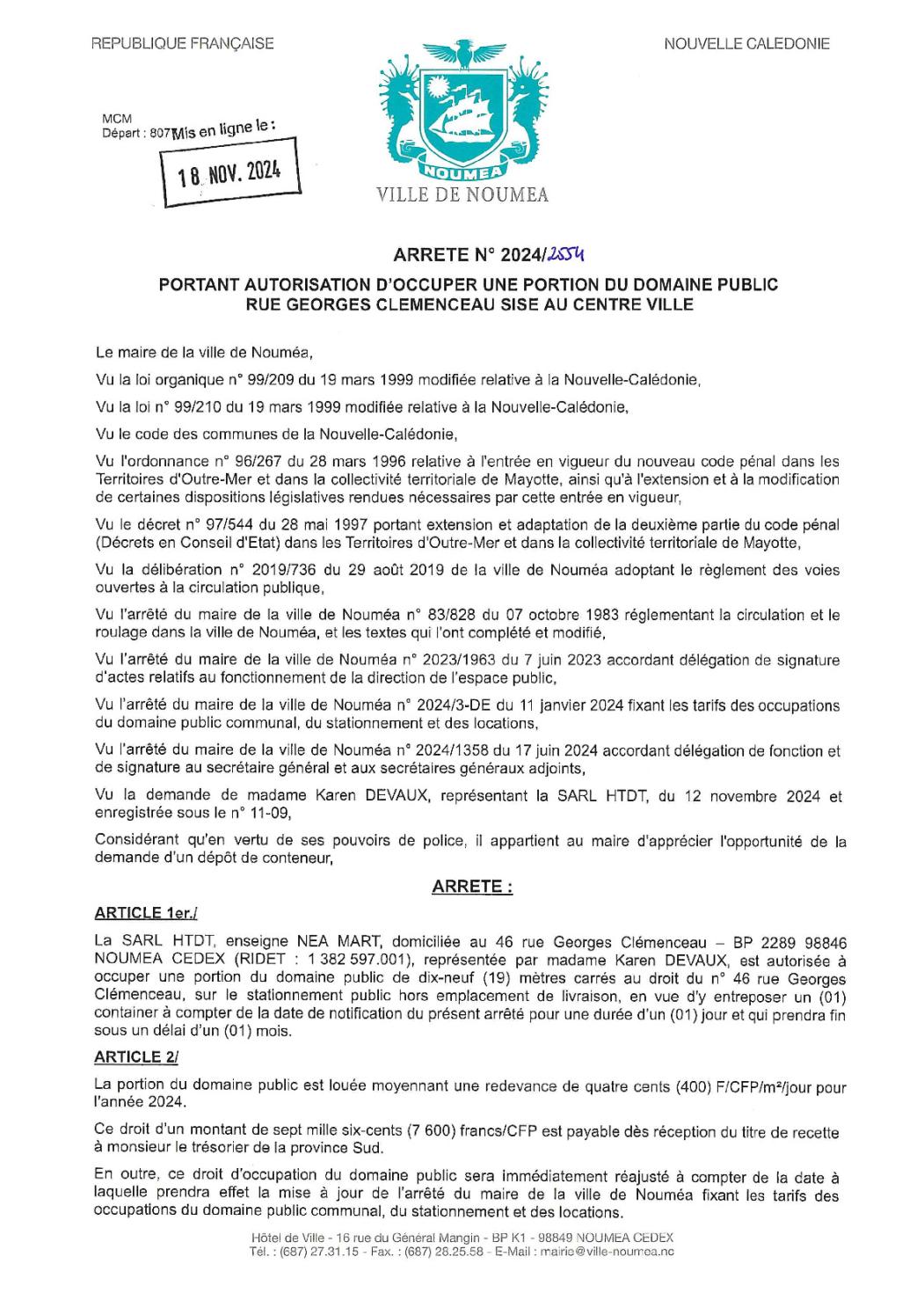 REPUBLIQUE FRANÇAISE

NOUVELLE CALEDONIE

MCM
Départ : 807 Mis en ligne le :

18 NOV. 2024

NOUMEA
VILLE DE NOUMEA

ARRETE N° 2024/2554

PORTANT AUTORISATION D'OCCUPER UNE PORTION DU DOMAINE PUBLIC RUE GEORGES CLEMENCEAU SISE AU CENTRE VILLE

Le maire de la ville de Nouméa,

Vu la loi organique n° 99/209 du 19 mars 1999 modifiée relative à la Nouvelle-Calédonie,

Vu la loi n° 99/210 du 19 mars 1999 modifiée relative à la Nouvelle-Calédonie,

Vu le code des communes de la Nouvelle-Calédonie,

Vu l'ordonnance n° 96/267 du 28 mars 1996 relative à l'entrée en vigueur du nouveau code pénal dans les Territoires d'Outre-Mer et dans la collectivité territoriale de Mayotte, ainsi qu'à l'extension et à la modification de certaines dispositions législatives rendues nécessaires par cette entrée en vigueur,

Vu le décret n° 97/544 du 28 mai 1997 portant extension et adaptation de la deuxième partie du code pénal (Décrets en Conseil d'Etat) dans les Territoires d'Outre-Mer et dans la collectivité territoriale de Mayotte,

Vu la délibération n° 2019/736 du 29 août 2019 de la ville de Nouméa adoptant le règlement des voies ouvertes à la circulation publique,

Vu l'arrêté du maire de la ville de Nouméa n° 83/828 du 07 octobre 1983 réglementant la circulation et le roulage dans la ville de Nouméa, et les textes qui l'ont complété et modifié,

Vu l'arrêté du maire de la ville de Nouméa n° 2023/1963 du 7 juin 2023 accordant délégation de signature d'actes relatifs au fonctionnement de la direction de l'espace public,

Vu l'arrêté du maire de la ville de Nouméa n° 2024/3-DE du 11 janvier 2024 fixant les tarifs des occupations du domaine public communal, du stationnement et des locations,

Vu l'arrêté du maire de la ville de Nouméa n° 2024/1358 du 17 juin 2024 accordant délégation de fonction et de signature au secrétaire général et aux secrétaires généraux adjoints,

Vu la demande de madame Karen DEVAUX, représentant la SARL HTDT, du 12 novembre 2024 et enregistrée sous le n° 11-09,

Considérant qu'en vertu de ses pouvoirs de police, il appartient au maire d'apprécier l'opportunité de la demande d'un dépôt de conteneur,

ARRETE :

ARTICLE 1er./

La SARL HTDT, enseigne NEA MART, domiciliée au 46 rue Georges Clémenceau – BP 2289 98846 NOUMEA CEDEX (RIDET : 1 382 597.001), représentée par madame Karen DEVAUX, est autorisée à occuper une portion du domaine public de dix-neuf (19) mètres carrés au droit du n° 46 rue Georges Clémenceau, sur le stationnement public hors emplacement de livraison, en vue d'y entreposer un (01) container à compter de la date de notification du présent arrêté pour une durée d'un (01) jour et qui prendra fin sous un délai d'un (01) mois.

ARTICLE 2/

La portion du domaine public est louée moyennant une redevance de quatre cents (400) F/CFP/m²/jour pour l'année 2024.

Ce droit d'un montant de sept mille six-cents (7 600) francs/CFP est payable dès réception du titre de recette à monsieur le trésorier de la province Sud.

En outre, ce droit d'occupation du domaine public sera immédiatement réajusté à compter de la date à laquelle prendra effet la mise à jour de l'arrêté du maire de la ville de Nouméa fixant les tarifs des occupations du domaine public communal, du stationnement et des locations.

Hôtel de Ville - 16 rue du Général Mangin - BP K1 - 98849 NOUMEA CEDEX
Tél. : (687) 27.31.15 - Fax. : (687) 28.25.58 - E-Mail : mairie@ville-noumea.nc